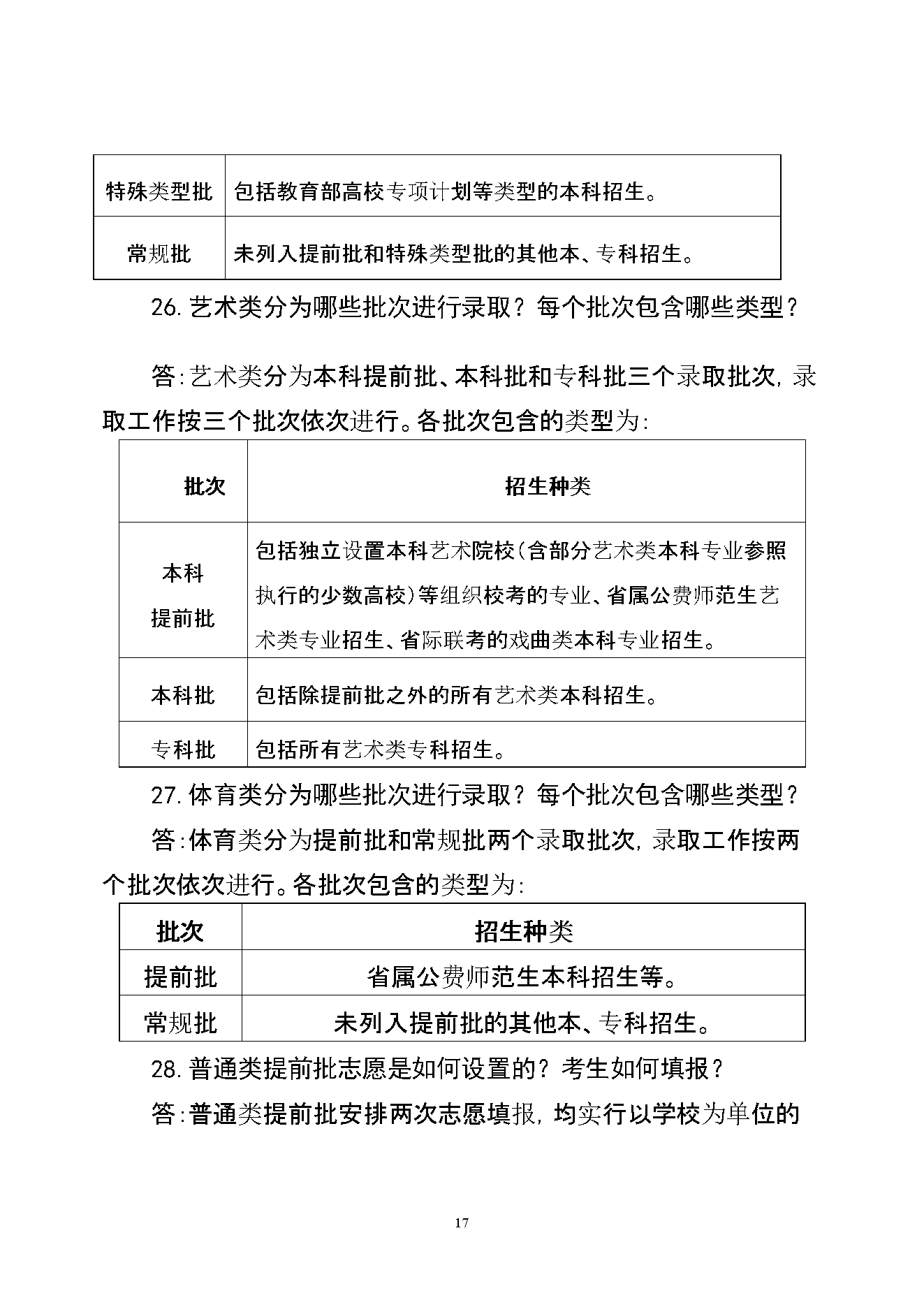 | 特殊类型批 | 包括教育部高校专项计划等类型的本科招生。 |
|---|---|
| 常规批 | 未列入提前批和特殊类型批的其他本、专科招生。 |

26.艺术类分为哪些批次进行录取？每个批次包含哪些类型？

答：艺术类分为本科提前批、本科批和专科批三个录取批次，录取工作按三个批次依次进行。各批次包含的类型为：

| 批次 | 招生种类 |
|---|---|
| 本科提前批 | 包括独立设置本科艺术院校（含部分艺术类本科专业参照执行的少数高校）等组织校考的专业、省属公费师范生艺术类专业招生、省际联考的戏曲类本科专业招生。 |
| 本科批 | 包括除提前批之外的所有艺术类本科招生。 |
| 专科批 | 包括所有艺术类专科招生。 |

27.体育类分为哪些批次进行录取？每个批次包含哪些类型？

答：体育类分为提前批和常规批两个录取批次，录取工作按两个批次依次进行。各批次包含的类型为：

| 批次 | 招生种类 |
|---|---|
| 提前批 | 省属公费师范生本科招生等。 |
| 常规批 | 未列入提前批的其他本、专科招生。 |

28.普通类提前批志愿是如何设置的？考生如何填报？

答：普通类提前批安排两次志愿填报，均实行以学校为单位的

17